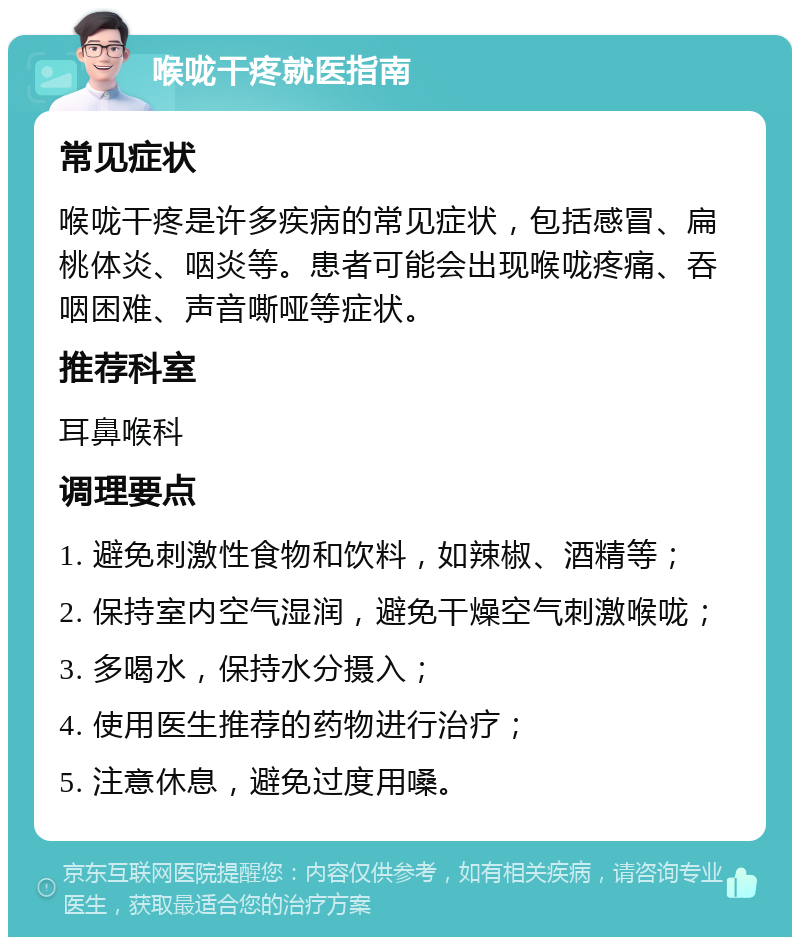 喉咙干疼就医指南

常见症状

喉咙干疼是许多疾病的常见症状，包括感冒、扁桃体炎、咽炎等。患者可能会出现喉咙疼痛、吞咽困难、声音嘶哑等症状。

推荐科室

耳鼻喉科

调理要点

1. 避免刺激性食物和饮料，如辣椒、酒精等；

2. 保持室内空气湿润，避免干燥空气刺激喉咙；

3. 多喝水，保持水分摄入；

4. 使用医生推荐的药物进行治疗；

5. 注意休息，避免过度用嗓。

京东互联网医院提醒您：内容仅供参考，如有相关疾病，请咨询专业医生，获取最适合您的治疗方案